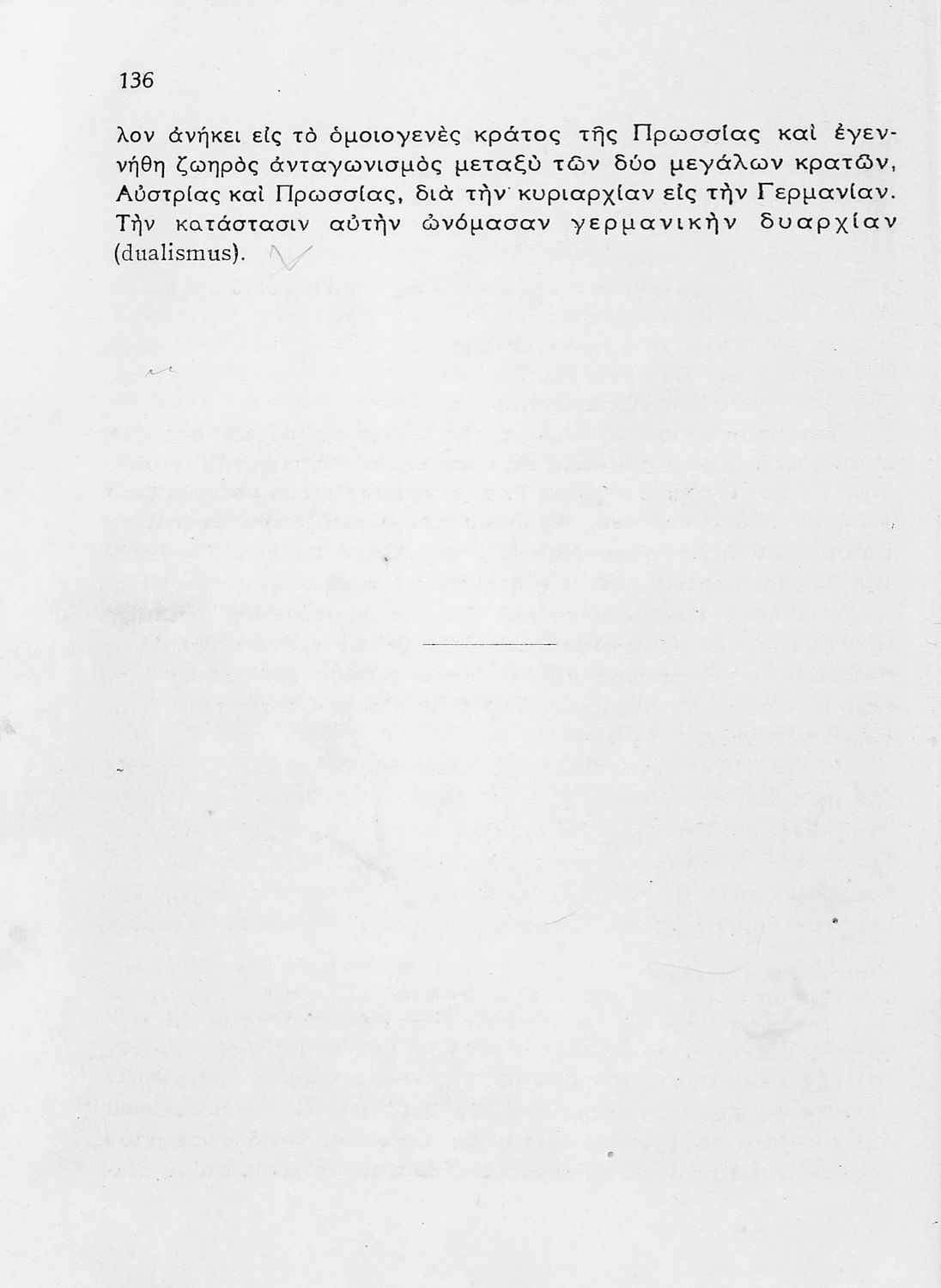 136

λον ἀνήκει εἰς τὸ ὁμοιογενὲς κράτος τῆς Πρωσσίας καὶ ἐγεννήθη ζωηρὸς ἀνταγωνισμὸς μεταξὺ τῶν δύο μεγάλων κρατῶν, Αὐστρίας καὶ Πρωσσίας, διὰ τὴν κυριαρχίαν εἰς τὴν Γερμανίαν. Τὴν κατάστασιν αὐτὴν ὠνόμασαν γερμανικὴν δυαρχίαν (dualismus).